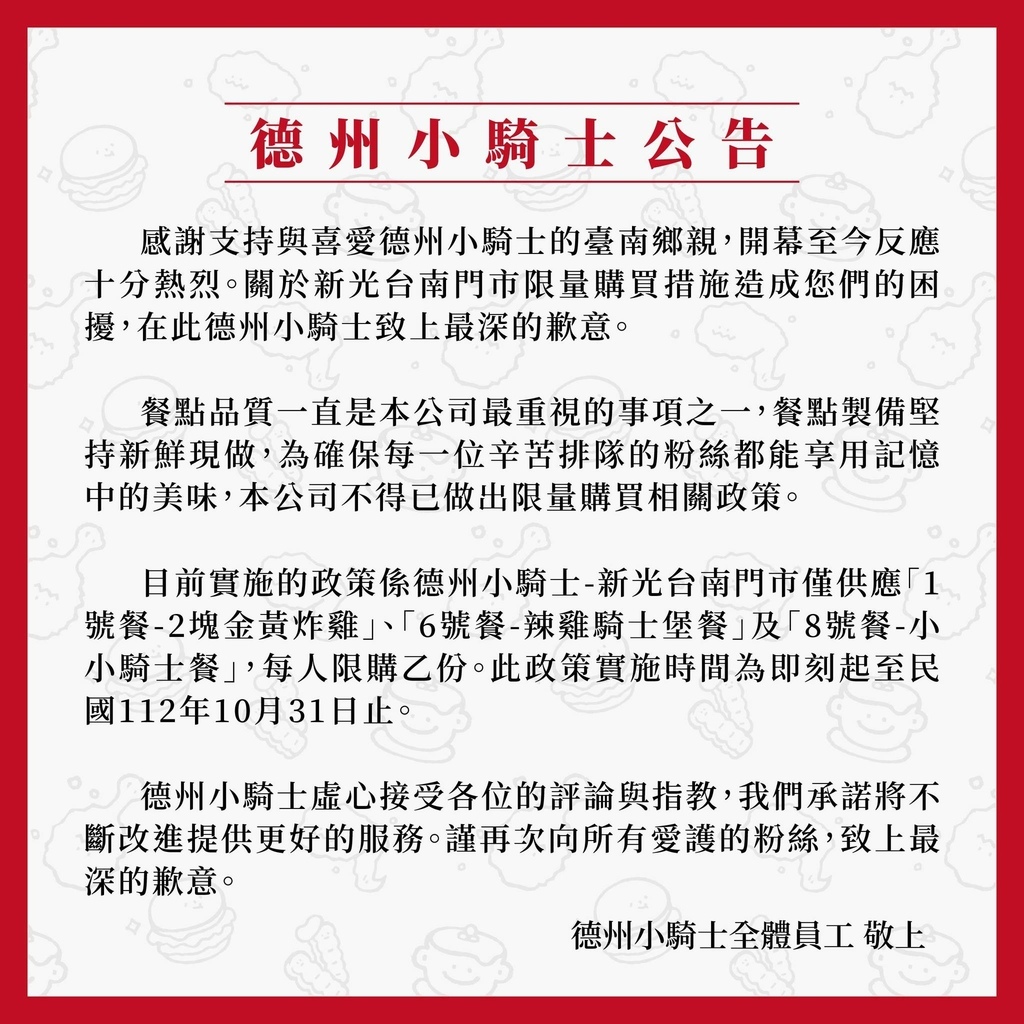 德州小騎士公告

感謝支持與喜愛德州小騎士的臺南鄉親，開幕至今反應十分熱烈。關於新光台南門市限量購買措施造成您們的困擾，在此德州小騎士致上最深的歉意。

餐點品質一直是本公司最重視的事項之一，餐點製備堅持新鮮現做，為確保每一位辛苦排隊的粉絲都能享用記憶中的美味，本公司不得已做出限量購買相關政策。

目前實施的政策係德州小騎士-新光台南門市僅供應「1號餐-2塊金黃炸雞」、「6號餐-辣雞騎士堡餐」及「8號餐-小小騎士餐」，每人限購乙份。此政策實施時間為即刻起至民國112年10月31日止。

德州小騎士虛心接受各位的評論與指教，我們承諾將不斷改進提供更好的服務。謹再次向所有愛護的粉絲，致上最深的歉意。

德州小騎士全體員工 敬上